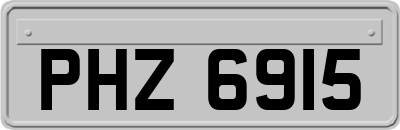 PHZ 6915